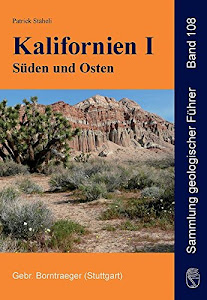 Patrick Stäheli

Kalifornien I

Süden und Osten

Gebr. Borntraeger (Stuttgart)

Sammlung geologischer Führer Band 108